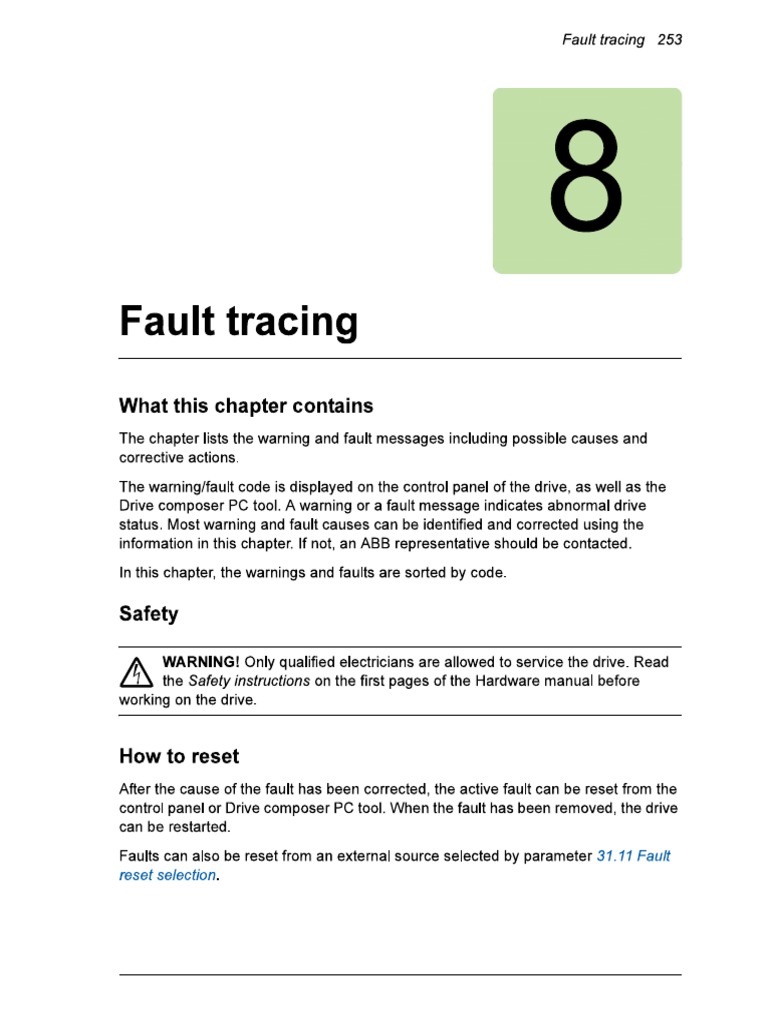 Fault tracing 253

8

Fault tracing

What this chapter contains

The chapter lists the warning and fault messages including possible causes and corrective actions.

The warning/fault code is displayed on the control panel of the drive, as well as the Drive composer PC tool. A warning or a fault message indicates abnormal drive status. Most warning and fault causes can be identified and corrected using the information in this chapter. If not, an ABB representative should be contacted.

In this chapter, the warnings and faults are sorted by code.

Safety

WARNING! Only qualified electricians are allowed to service the drive. Read the Safety instructions on the first pages of the Hardware manual before working on the drive.

How to reset

After the cause of the fault has been corrected, the active fault can be reset from the control panel or Drive composer PC tool. When the fault has been removed, the drive can be restarted.

Faults can also be reset from an external source selected by parameter 31.11 Fault reset selection.